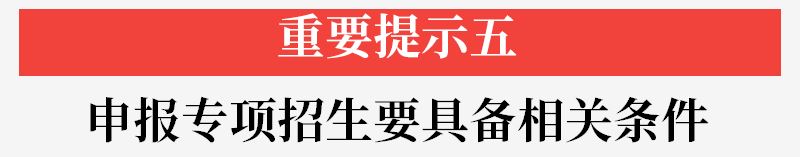 重要提示五

申报专项招生要具备相关条件